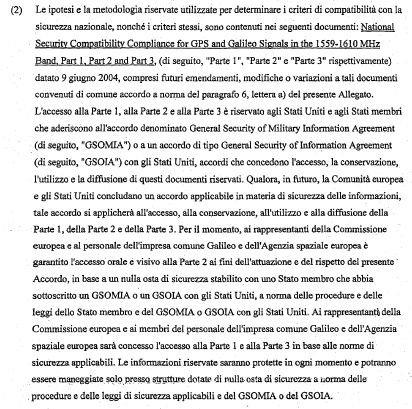 (2) Le ipotesi e la metodologia riservate utilizzate per determinare i criteri di compatibilità con la sicurezza nazionale, nonché i criteri stessi, sono contenuti nei seguenti documenti: National Security Compatibility Compliance for GPS and Galileo Signals in the 1559-1610 MHz Band, Part 1, Part 2 and Part 3, (di seguito, "Parte 1", "Parte 2" e "Parte 3" rispettivamente) datato 9 giugno 2004, compresi futuri emendamenti, modifiche o variazioni a tali documenti convenuti di comune accordo a norma del paragrafo 6, lettera a) del presente Allegato. L'accesso alla Parte 1, alla Parte 2 e alla Parte 3 è riservato agli Stati Uniti e agli Stati membri che aderiscono all'accordo denominato General Security of Military Information Agreement (di seguito, "GSOMIA") o a un accordo di tipo General Security of Information Agreement (di seguito, "GSOIA") con gli Stati Uniti, accordi che concedono l'accesso, la conservazione, l'utilizzo e la diffusione di questi documenti riservati. Qualora, in futuro, la Comunità europea e gli Stati Uniti concludano un accordo applicabile in materia di sicurezza delle informazioni, tale accordo si applicherà all'accesso, alla conservazione, all'utilizzo e alla diffusione della Parte 1, della Parte 2 e della Parte 3. Per il momento, ai rappresentanti della Commissione europea e al personale dell'impresa comune Galileo e dell'Agenzia spaziale europea è garantito l'accesso orale e visivo alla Parte 2 ai fini dell'attuazione e del rispetto del presente Accordo, in base a un nulla osta di sicurezza stabilito con uno Stato membro che abbia sottoscritto un GSOMIA o un GSOIA con gli Stati Uniti, a norma delle procedure e delle leggi dello Stato membro e del GSOMIA o GSOIA con gli Stati Uniti. Ai rappresentanti della Commissione europea e ai membri del personale dell'impresa comune Galileo e dell'Agenzia spaziale europea sarà concesso l'accesso alla Parte 1 e alla Parte 3 in base alle norme di sicurezza applicabili. Le informazioni riservate saranno protette in ogni momento e potranno essere maneggiate solo presso strutture dotate di nulla osta di sicurezza a norma delle procedure e delle leggi di sicurezza applicabili e del GSOMIA o del GSOIA.